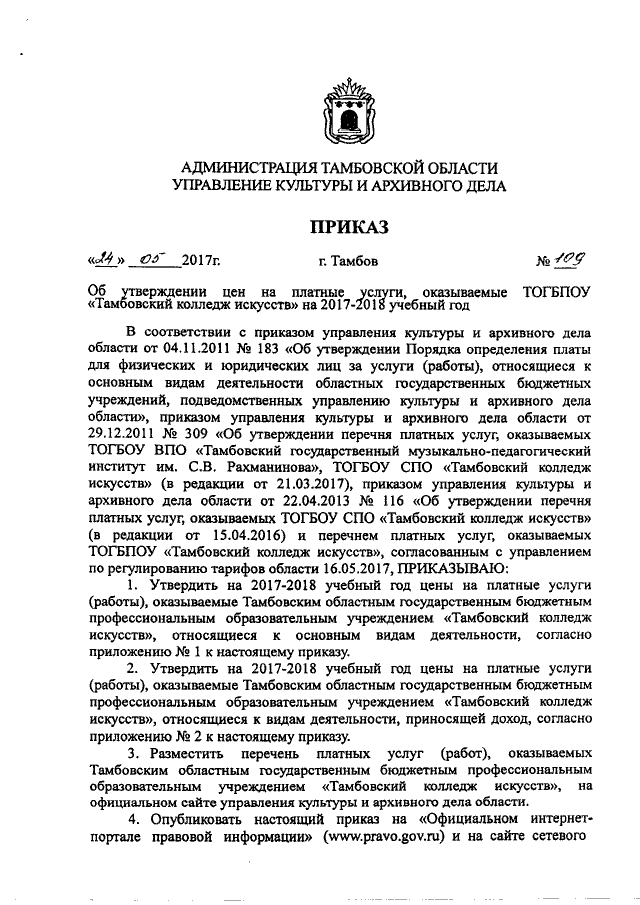 АДМИНИСТРАЦИЯ ТАМБОВСКОЙ ОБЛАСТИ
УПРАВЛЕНИЕ КУЛЬТУРЫ И АРХИВНОГО ДЕЛА

ПРИКАЗ

«24» 05 2017г. г. Тамбов № 109

Об утверждении цен на платные услуги, оказываемые ТОГБПОУ «Тамбовский колледж искусств» на 2017-2018 учебный год

В соответствии с приказом управления культуры и архивного дела области от 04.11.2011 № 183 «Об утверждении Порядка определения платы для физических и юридических лиц за услуги (работы), относящиеся к основным видам деятельности областных государственных бюджетных учреждений, подведомственных управлению культуры и архивного дела области», приказом управления культуры и архивного дела области от 29.12.2011 № 309 «Об утверждении перечня платных услуг, оказываемых ТОГБОУ ВПО «Тамбовский государственный музыкально-педагогический институт им. С.В. Рахманинова», ТОГБОУ СПО «Тамбовский колледж искусств» (в редакции от 21.03.2017), приказом управления культуры и архивного дела области от 22.04.2013 № 116 «Об утверждении перечня платных услуг, оказываемых ТОГБОУ СПО «Тамбовский колледж искусств» (в редакции от 15.04.2016) и перечнем платных услуг, оказываемых ТОГБПОУ «Тамбовский колледж искусств», согласованным с управлением по регулированию тарифов области 16.05.2017, ПРИКАЗЫВАЮ:

1. Утвердить на 2017-2018 учебный год цены на платные услуги (работы), оказываемые Тамбовским областным государственным бюджетным профессиональным образовательным учреждением «Тамбовский колледж искусств», относящиеся к основным видам деятельности, согласно приложению № 1 к настоящему приказу.

2. Утвердить на 2017-2018 учебный год цены на платные услуги (работы), оказываемые Тамбовским областным государственным бюджетным профессиональным образовательным учреждением «Тамбовский колледж искусств», относящиеся к видам деятельности, приносящей доход, согласно приложению № 2 к настоящему приказу.

3. Разместить перечень платных услуг (работ), оказываемых Тамбовским областным государственным бюджетным профессиональным образовательным учреждением «Тамбовский колледж искусств», на официальном сайте управления культуры и архивного дела области.

4. Опубликовать настоящий приказ на «Официальном интернет-портале правовой информации» (www.pravo.gov.ru) и на сайте сетевого